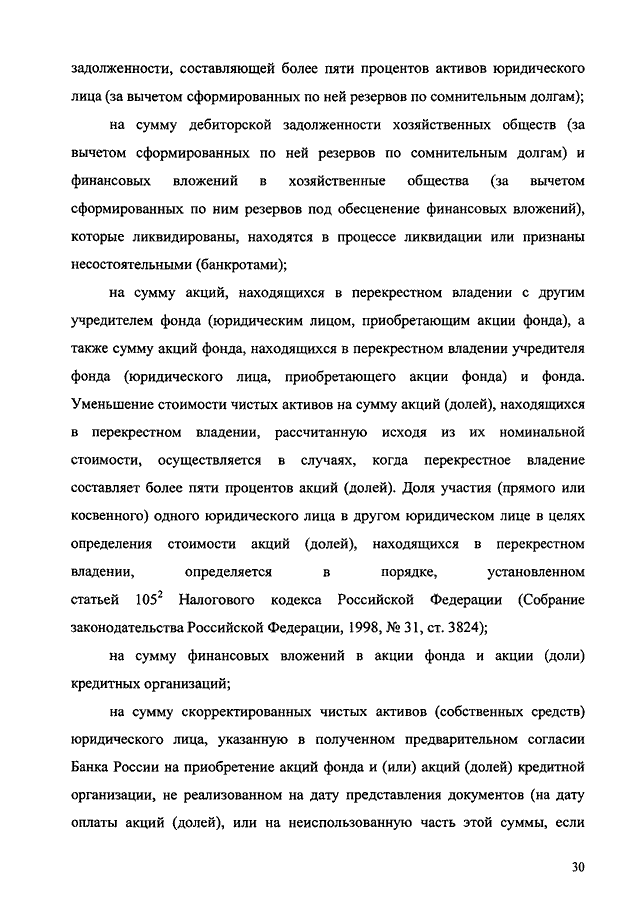 задолженности, составляющей более пяти процентов активов юридического лица (за вычетом сформированных по ней резервов по сомнительным долгам);

на сумму дебиторской задолженности хозяйственных обществ (за вычетом сформированных по ней резервов по сомнительным долгам) и финансовых вложений в хозяйственные общества (за вычетом сформированных по ним резервов под обесценение финансовых вложений), которые ликвидированы, находятся в процессе ликвидации или признаны несостоятельными (банкротами);

на сумму акций, находящихся в перекрестном владении с другим учредителем фонда (юридическим лицом, приобретающим акции фонда), а также сумму акций фонда, находящихся в перекрестном владении учредителя фонда (юридического лица, приобретающего акции фонда) и фонда. Уменьшение стоимости чистых активов на сумму акций (долей), находящихся в перекрестном владении, рассчитанную исходя из их номинальной стоимости, осуществляется в случаях, когда перекрестное владение составляет более пяти процентов акций (долей). Доля участия (прямого или косвенного) одного юридического лица в другом юридическом лице в целях определения стоимости акций (долей), находящихся в перекрестном владении, определяется в порядке, установленном статьей $105^2$ Налогового кодекса Российской Федерации (Собрание законодательства Российской Федерации, 1998, № 31, ст. 3824);

на сумму финансовых вложений в акции фонда и акции (доли) кредитных организаций;

на сумму скорректированных чистых активов (собственных средств) юридического лица, указанную в полученном предварительном согласии Банка России на приобретение акций фонда и (или) акций (долей) кредитной организации, не реализованном на дату представления документов (на дату оплаты акций (долей), или на неиспользованную часть этой суммы, если

30